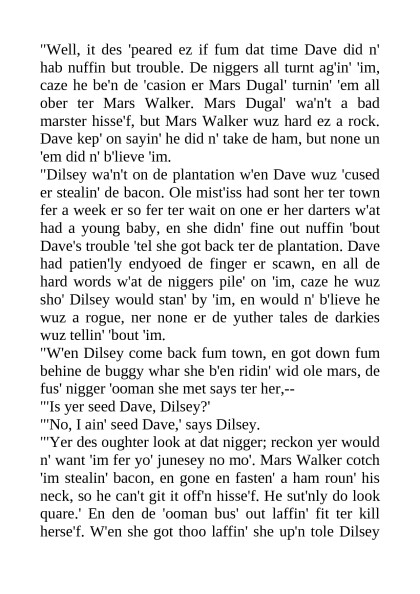 "Well, it des 'peared ez if fum dat time Dave did n' hab nuffin but trouble. De niggers all turnt ag'in' 'im, caze he be'n de 'casion er Mars Dugal' turnin' 'em all ober ter Mars Walker. Mars Dugal' wa'n't a bad marster hisse'f, but Mars Walker wuz hard ez a rock. Dave kep' on sayin' he did n' take de ham, but none un 'em did n' b'lieve 'im.
"Dilsey wa'n't on de plantation w'en Dave wuz 'cused er stealin' de bacon. Ole mist'iss had sont her ter town fer a week er so fer ter wait on one er her darters w'at had a young baby, en she didn' fine out nuffin 'bout Dave's trouble 'tel she got back ter de plantation. Dave had patien'ly endyoed de finger er scawn, en all de hard words w'at de niggers pile' on 'im, caze he wuz sho' Dilsey would stan' by 'im, en would n' b'lieve he wuz a rogue, ner none er de yuther tales de darkies wuz tellin' 'bout 'im.
"W'en Dilsey come back fum town, en got down fum behine de buggy whar she b'en ridin' wid ole mars, de fus' nigger 'ooman she met says ter her,--
"'Is yer seed Dave, Dilsey?'
"'No, I ain' seed Dave,' says Dilsey.
"'Yer des oughter look at dat nigger; reckon yer would n' want 'im fer yo' junesey no mo'. Mars Walker cotch 'im stealin' bacon, en gone en fasten' a ham roun' his neck, so he can't git it off'n hisse'f. He sut'nly do look quare.' En den de 'ooman bus' out laffin' fit ter kill herse'f. W'en she got thoo laffin' she up'n tole Dilsey